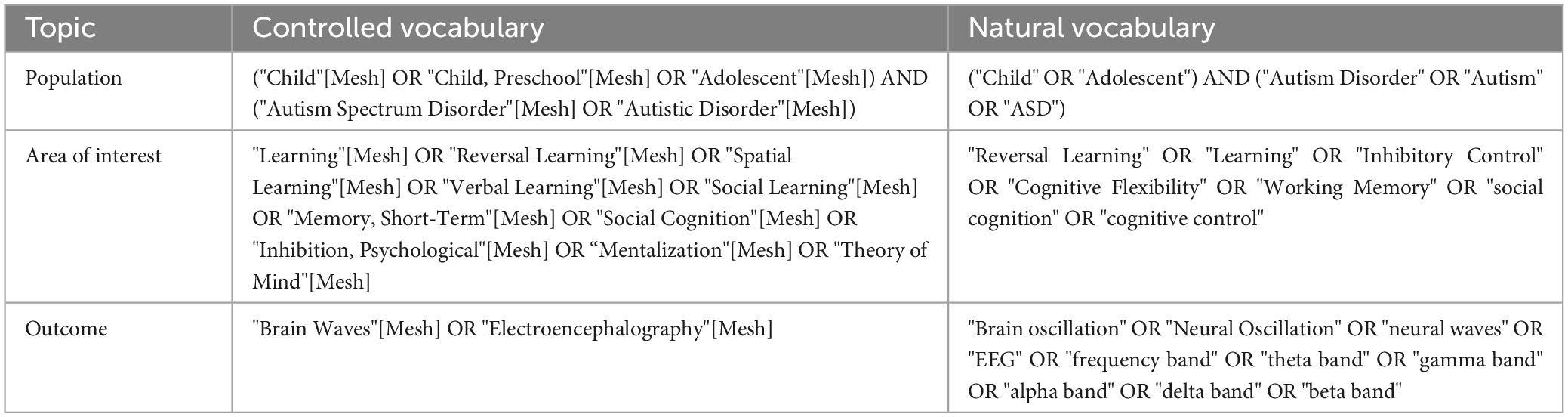 | Topic | Controlled vocabulary | Natural vocabulary |
|---|---|---|
| Population | ("Child"[Mesh] OR "Child, Preschool"[Mesh] OR "Adolescent"[Mesh]) AND ("Autism Spectrum Disorder"[Mesh] OR "Autistic Disorder"[Mesh]) | ("Child" OR "Adolescent") AND ("Autism Disorder" OR "Autism" OR "ASD") |
| Area of interest | "Learning"[Mesh] OR "Reversal Learning"[Mesh] OR "Spatial Learning"[Mesh] OR "Verbal Learning"[Mesh] OR "Social Learning"[Mesh] OR "Memory, Short-Term"[Mesh] OR "Social Cognition"[Mesh] OR "Inhibition, Psychological"[Mesh] OR “Mentalization"[Mesh] OR "Theory of Mind"[Mesh] | "Reversal Learning" OR "Learning" OR "Inhibitory Control" OR "Cognitive Flexibility" OR "Working Memory" OR "social cognition" OR "cognitive control" |
| Outcome | "Brain Waves"[Mesh] OR "Electroencephalography"[Mesh] | "Brain oscillation" OR "Neural Oscillation" OR "neural waves" OR "EEG" OR "frequency band" OR "theta band" OR "gamma band" OR "alpha band" OR "delta band" OR "beta band" |